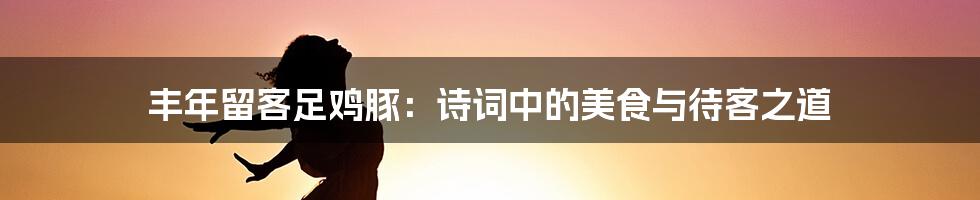 丰年留客足鸡豚：诗词中的美食与待客之道